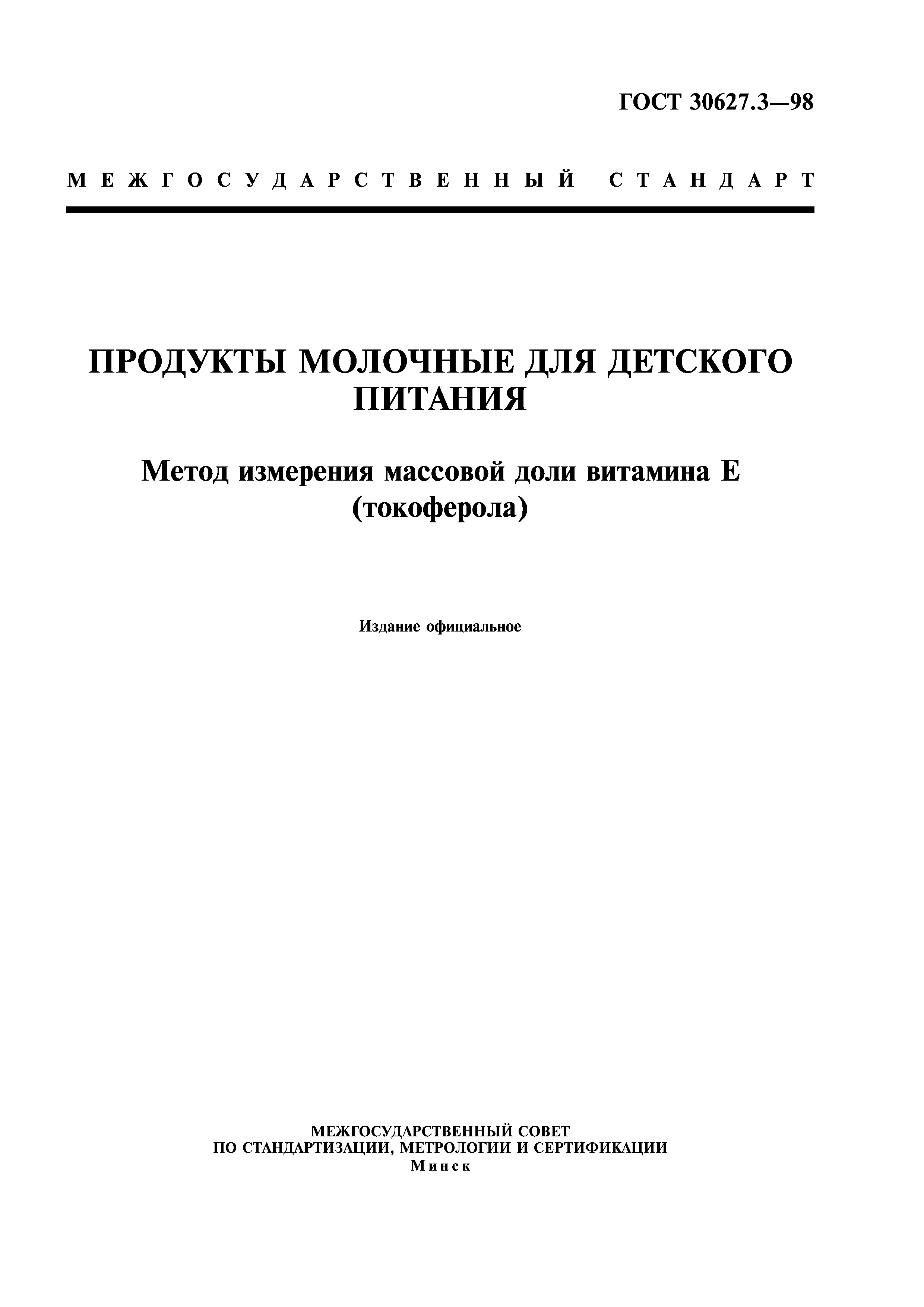 ГОСТ 30627.3—98

МЕЖГОСУДАРСТВЕННЫЙ СТАНДАРТ

ПРОДУКТЫ МОЛОЧНЫЕ ДЛЯ ДЕТСКОГО ПИТАНИЯ

Метод измерения массовой доли витамина Е (токоферола)

Издание официальное

МЕЖГОСУДАРСТВЕННЫЙ СОВЕТ
ПО СТАНДАРТИЗАЦИИ, МЕТРОЛОГИИ И СЕРТИФИКАЦИИ
Минск